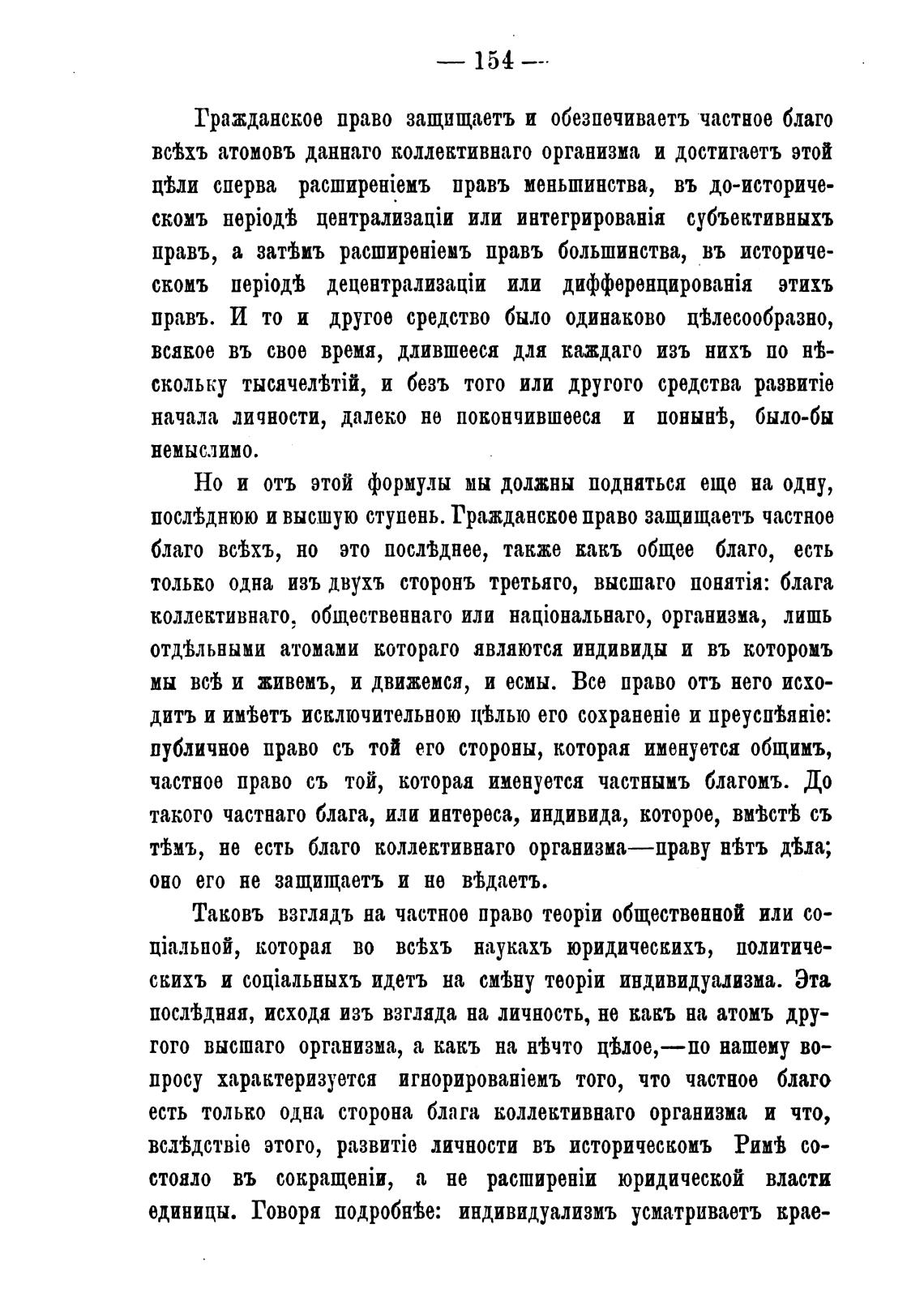 — 154 —

Гражданское право защищаетъ и обезпечиваетъ частное благо всѣхъ атомовъ даннаго коллективнаго организма и достигаетъ этой цѣли сперва расширеніемъ правъ меньшинства, въ до-историческомъ періодѣ централизаціи или интегрированія субъективныхъ правъ, а затѣмъ расширеніемъ правъ большинства, въ историческомъ періодѣ децентрализаціи или дифференцированія этихъ правъ. И то и другое средство было одинаково цѣлесообразно, всякое въ свое время, длившееся для каждаго изъ нихъ по нѣскольку тысячелѣтій, и безъ того или другого средства развитіе начала личности, далеко не покончившееся и понынѣ, было-бы немыслимо.

Но и отъ этой формулы мы должны подняться еще на одну, послѣднюю и высшую ступень. Гражданское право защищаетъ частное благо всѣхъ, но это послѣднее, также какъ общее благо, есть только одна изъ двухъ сторонъ третьяго, высшаго понятія: блага коллективнаго, общественнаго или національнаго, организма, лишь отдѣльными атомами котораго являются индивиды и въ которомъ мы всѣ и живемъ, и движемся, и есмы. Все право отъ него исходитъ и имѣетъ исключительною цѣлью его сохраненіе и преуспѣяніе: публичное право съ той его стороны, которая именуется общимъ, частное право съ той, которая именуется частнымъ благомъ. До такого частнаго блага, или интереса, индивида, которое, вмѣстѣ съ тѣмъ, не есть благо коллективнаго организма—праву нѣтъ дѣла; оно его не защищаетъ и не вѣдаетъ.

Таковъ взглядъ на частное право теоріи общественной или соціальной, которая во всѣхъ наукахъ юридическихъ, политическихъ и соціальныхъ идетъ на смѣну теоріи индивидуализма. Эта послѣдняя, исходя изъ взгляда на личность, не какъ на атомъ другого высшаго организма, а какъ на нѣчто цѣлое,—по нашему вопросу характеризуется игнорированіемъ того, что частное благо есть только одна сторона блага коллективнаго организма и что, вслѣдствіе этого, развитіе личности въ историческомъ Римѣ состояло въ сокращеніи, а не расширеніи юридической власти единицы. Говоря подробнѣе: индивидуализмъ усматриваетъ крае-